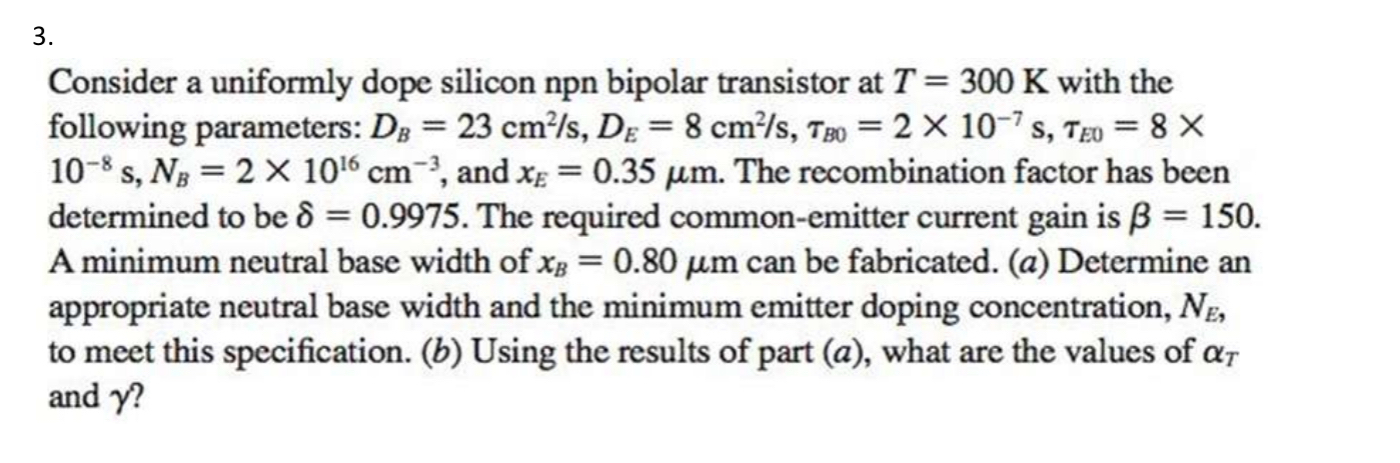 3.

Consider a uniformly dope silicon npn bipolar transistor at $T = 300$ K with the following parameters: $D_B = 23$ cm$^2$/s, $D_E = 8$ cm$^2$/s, $\tau_{B0} = 2 \times 10^{-7}$ s, $\tau_{E0} = 8 \times 10^{-8}$ s, $N_B = 2 \times 10^{16}$ cm$^{-3}$, and $x_E = 0.35$ $\mu$m. The recombination factor has been determined to be $\delta = 0.9975$. The required common-emitter current gain is $\beta = 150$. A minimum neutral base width of $x_B = 0.80$ $\mu$m can be fabricated. (a) Determine an appropriate neutral base width and the minimum emitter doping concentration, $N_E$, to meet this specification. (b) Using the results of part (a), what are the values of $\alpha_T$ and $\gamma$?